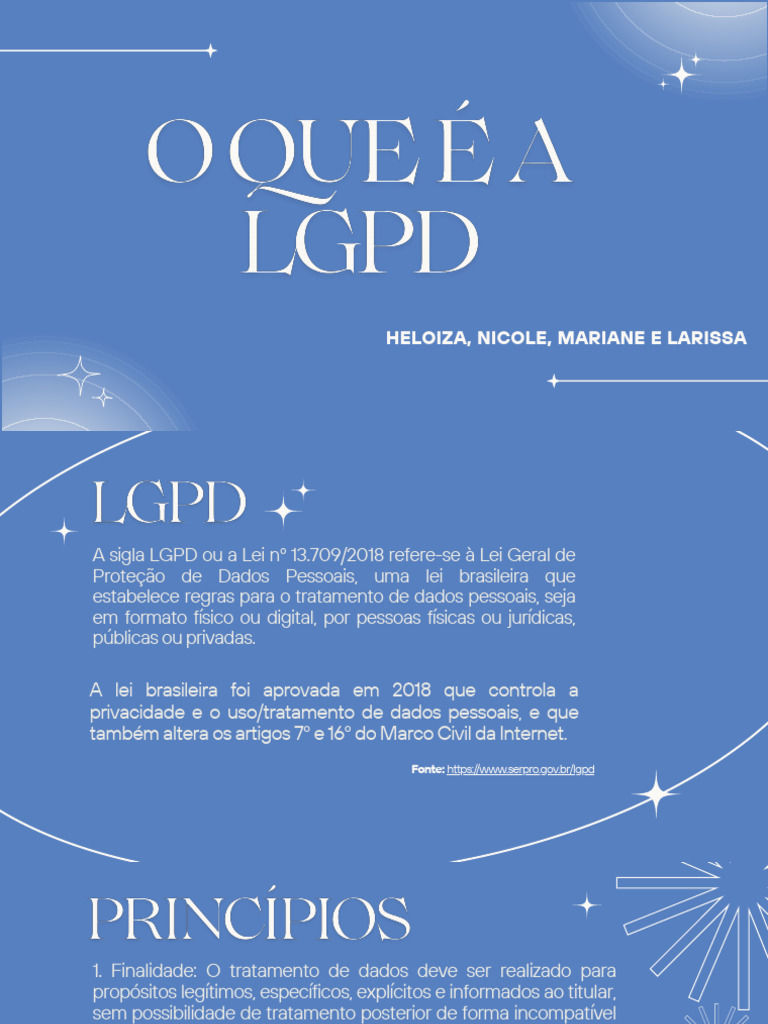 O QUE É A LGPD

HELOIZA, NICOLE, MARIANE E LARISSA

LGPD

A sigla LGPD ou a Lei nº 13.709/2018 refere-se à Lei Geral de Proteção de Dados Pessoais, uma lei brasileira que estabelece regras para o tratamento de dados pessoais, seja em formato físico ou digital, por pessoas físicas ou jurídicas, públicas ou privadas.

A lei brasileira foi aprovada em 2018 que controla a privacidade e o uso/tratamento de dados pessoais, e que também altera os artigos 7º e 16º do Marco Civil da Internet.

Fonte: https://www.serpro.gov.br/lgpd

PRINCÍPIOS

1. Finalidade: O tratamento de dados deve ser realizado para propósitos legítimos, específicos, explícitos e informados ao titular, sem possibilidade de tratamento posterior de forma incompatível